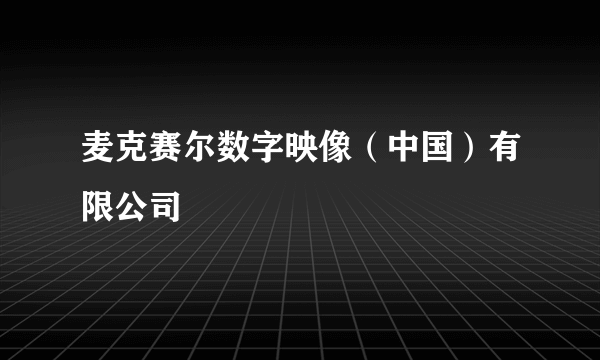 麦克赛尔数字映像（中国）有限公司